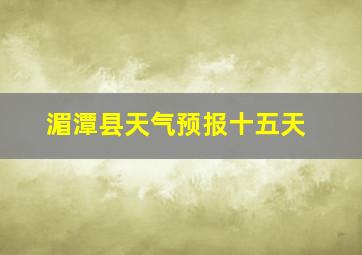 湄潭县天气预报十五天